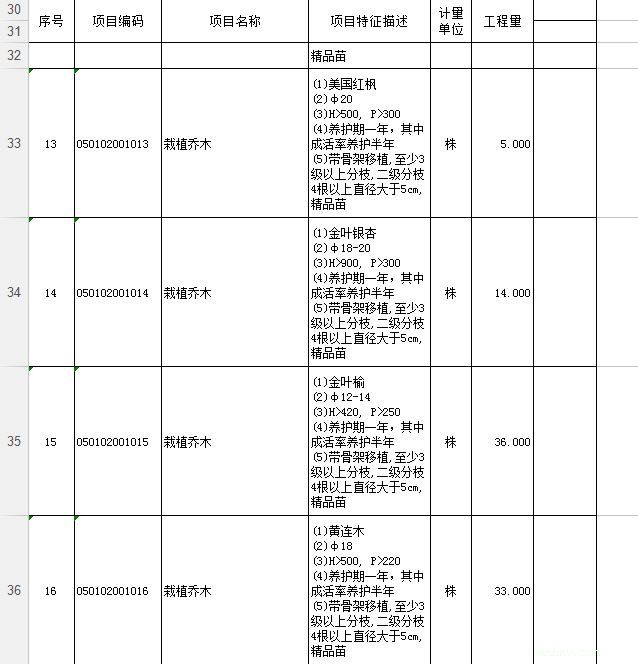 | | 序号 | 项目编码 | 项目名称 | 项目特征描述 | 计量单位 | 工程量 | |
|---|---|---|---|---|---|---|---|
| 30 31 | | | | | | | |
| 32 | | | | 精品苗 | | | |
| 33 | 13 | 050102001013 | 栽植乔木 | (1)美国红枫 (2)φ20 (3)H>500, P>300 (4)养护期一年，其中成活率养护半年 (5)带骨架移植,至少3级以上分枝,二级分枝4根以上直径大于5cm,精品苗 | 株 | 5.000 | |
| 34 | 14 | 050102001014 | 栽植乔木 | (1)金叶银杏 (2)φ18-20 (3)H>900, P>300 (4)养护期一年，其中成活率养护半年 (5)带骨架移植,至少3级以上分枝,二级分枝4根以上直径大于5cm,精品苗 | 株 | 14.000 | |
| 35 | 15 | 050102001015 | 栽植乔木 | (1)金叶榆 (2)φ12-14 (3)H>420, P>250 (4)养护期一年，其中成活率养护半年 (5)带骨架移植,至少3级以上分枝,二级分枝4根以上直径大于5cm,精品苗 | 株 | 36.000 | |
| 36 | 16 | 050102001016 | 栽植乔木 | (1)黄连木 (2)φ18 (3)H>500, P>220 (4)养护期一年，其中成活率养护半年 (5)带骨架移植,至少3级以上分枝,二级分枝4根以上直径大于5cm,精品苗 | 株 | 33.000 | |